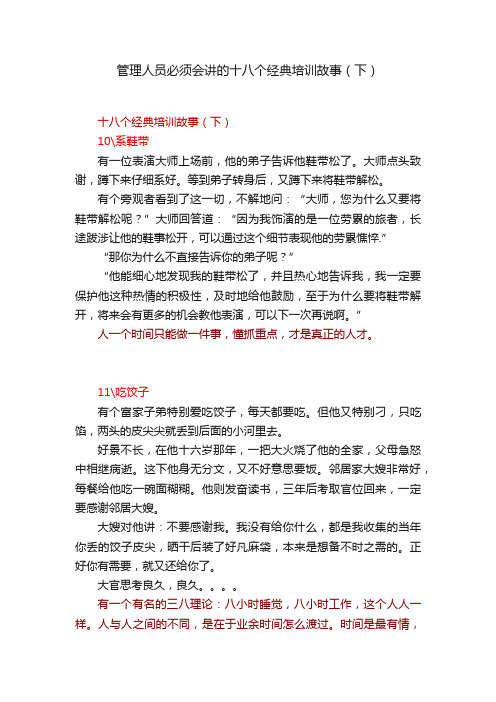 管理人员必须会讲的十八个经典培训故事（下）

十八个经典培训故事（下）

10\系鞋带

有一位表演大师上场前，他的弟子告诉他鞋带松了。大师点头致谢，蹲下来仔细系好。等到弟子转身后，又蹲下来将鞋带解松。

有个旁观者看到了这一切，不解地问：“大师，您为什么又要将鞋带解松呢？”大师回答道：“因为我饰演的是一位劳累的旅者，长途跋涉让他的鞋事松开，可以通过这个细节表现他的劳累憔悴.”

“那你为什么不直接告诉你的弟子呢？”

“他能细心地发现我的鞋带松了，并且热心地告诉我，我一定要保护他这种热情的积极性，及时地给他鼓励，至于为什么要将鞋带解开，将来会有更多的机会教他表演，可以下一次再说啊。”

人一个时间只能做一件事，懂抓重点，才是真正的人才。

11\吃饺子

有个富家子弟特别爱吃饺子，每天都要吃。但他又特别刁，只吃馅，两头的皮尖尖就丢到后面的小河里去。

好景不长，在他十六岁那年，一把大火烧了他的全家，父母急怒中相继病逝。这下他身无分文，又不好意思要饭。邻居家大嫂非常好，每餐给他吃一碗面糊糊。他则发奋读书，三年后考取官位回来，一定要感谢邻居大嫂。

大嫂对他讲：不要感谢我。我没有给你什么，都是我收集的当年你丢的饺子皮尖，晒干后装了好几麻袋，本来是想备不时之需的。正好你有需要，就又还给你了。

大官思考良久，良久。。。。

有一个有名的三八理论：八小时睡觉，八小时工作，这个人人一样。人与人之间的不同，是在于业余时间怎么渡过。时间是最有情，